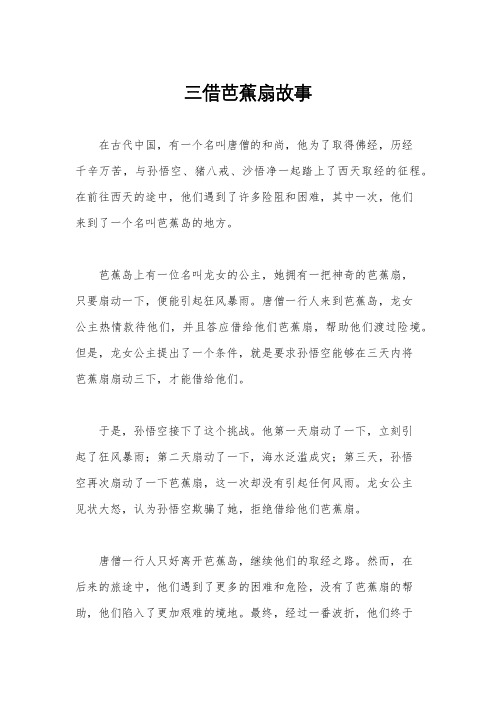 三借芭蕉扇故事

在古代中国，有一个名叫唐僧的和尚，他为了取得佛经，历经千辛万苦，与孙悟空、猪八戒、沙悟净一起踏上了西天取经的征程。在前往西天的途中，他们遇到了许多险阻和困难，其中一次，他们来到了一个名叫芭蕉岛的地方。

芭蕉岛上有一位名叫龙女的公主，她拥有一把神奇的芭蕉扇，只要扇动一下，便能引起狂风暴雨。唐僧一行人来到芭蕉岛，龙女公主热情款待他们，并且答应借给他们芭蕉扇，帮助他们渡过险境。但是，龙女公主提出了一个条件，就是要求孙悟空能够在三天内将芭蕉扇扇动三下，才能借给他们。

于是，孙悟空接下了这个挑战。他第一天扇动了一下，立刻引起了狂风暴雨；第二天扇动了一下，海水泛滥成灾；第三天，孙悟空再次扇动了一下芭蕉扇，这一次却没有引起任何风雨。龙女公主见状大怒，认为孙悟空欺骗了她，拒绝借给他们芭蕉扇。

唐僧一行人只好离开芭蕉岛，继续他们的取经之路。然而，在后来的旅途中，他们遇到了更多的困难和危险，没有了芭蕉扇的帮助，他们陷入了更加艰难的境地。最终，经过一番波折，他们终于